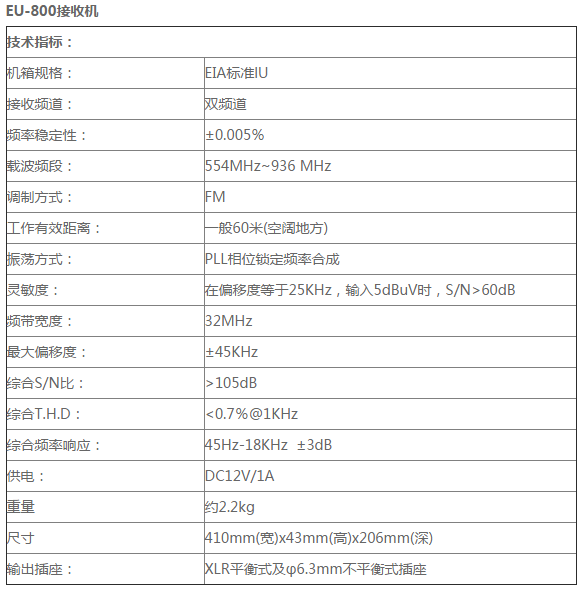 EU-800接收机

| 技术指标： | |
|---|---|
| 机箱规格： | EIA标准IU |
| 接收频道： | 双频道 |
| 频率稳定性： | ±0.005% |
| 载波频段： | 554MHz~936 MHz |
| 调制方式： | FM |
| 工作有效距离： | 一般60米(空阔地方) |
| 振荡方式： | PLL相位锁定频率合成 |
| 灵敏度： | 在偏移度等于25KHz，输入5dBuV时，S/N>60dB |
| 频带宽度： | 32MHz |
| 最大偏移度： | ±45KHz |
| 综合S/N比： | >105dB |
| 综合T.H.D： | <0.7%@1KHz |
| 综合频率响应： | 45Hz-18KHz ±3dB |
| 供电： | DC12V/1A |
| 重量 | 约2.2kg |
| 尺寸 | 410mm(宽)x43mm(高)x206mm(深) |
| 输出插座： | XLR平衡式及φ6.3mm不平衡式插座 |